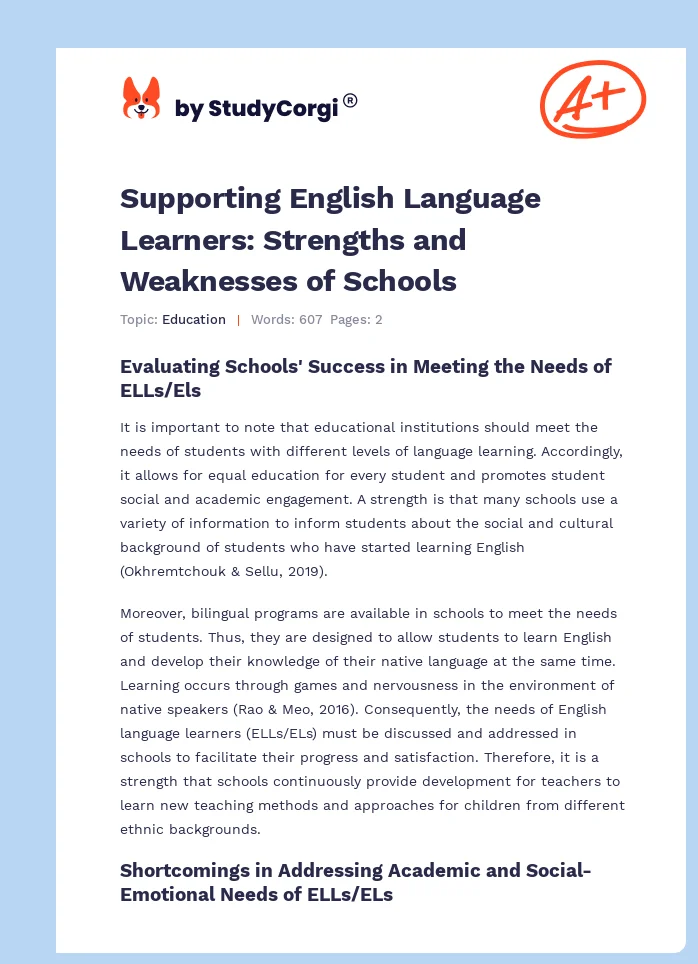 by StudyCorgi®

A+

Supporting English Language Learners: Strengths and Weaknesses of Schools

Topic: Education | Words: 607 Pages: 2

Evaluating Schools' Success in Meeting the Needs of ELLs/Els

It is important to note that educational institutions should meet the needs of students with different levels of language learning. Accordingly, it allows for equal education for every student and promotes student social and academic engagement. A strength is that many schools use a variety of information to inform students about the social and cultural background of students who have started learning English (Okhremtchouk & Sellu, 2019).

Moreover, bilingual programs are available in schools to meet the needs of students. Thus, they are designed to allow students to learn English and develop their knowledge of their native language at the same time. Learning occurs through games and nervousness in the environment of native speakers (Rao & Meo, 2016). Consequently, the needs of English language learners (ELLs/ELs) must be discussed and addressed in schools to facilitate their progress and satisfaction. Therefore, it is a strength that schools continuously provide development for teachers to learn new teaching methods and approaches for children from different ethnic backgrounds.

Shortcomings in Addressing Academic and Social-Emotional Needs of ELLs/ELs